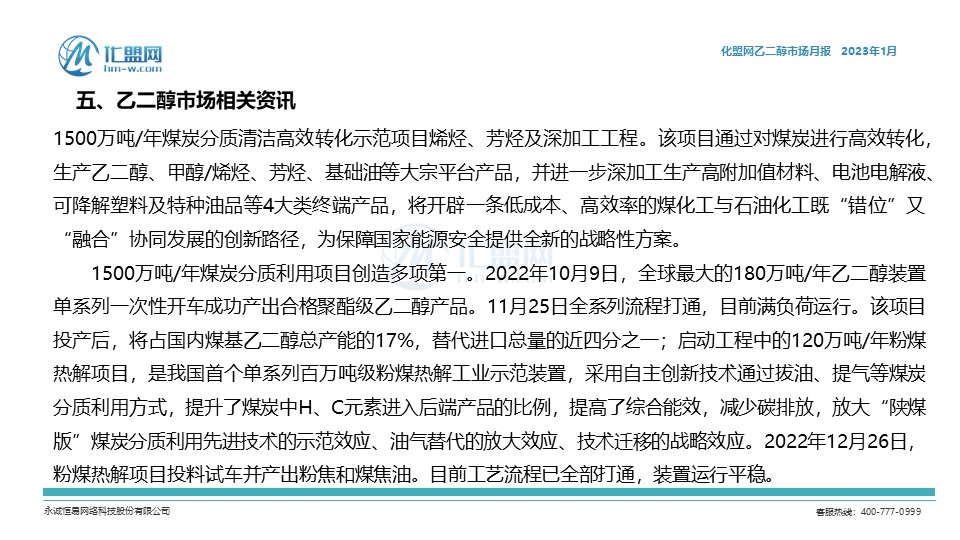 汇盟网
hm-w.com

化盟网乙二醇市场月报 2023年1月

五、乙二醇市场相关资讯

1500万吨/年煤炭分质清洁高效转化示范项目烯烃、芳烃及深加工工程。该项目通过对煤炭进行高效转化，生产乙二醇、甲醇/烯烃、芳烃、基础油等大宗平台产品，并进一步深加工生产高附加值材料、电池电解液、可降解塑料及特种油品等4大类终端产品，将开辟一条低成本、高效率的煤化工与石油化工既“错位”又“融合”协同发展的创新路径，为保障国家能源安全提供全新的战略性方案。

1500万吨/年煤炭分质利用项目创造多项第一。2022年10月9日，全球最大的180万吨/年乙二醇装置单系列一次性开车成功产出合格聚酯级乙二醇产品。11月25日全系列流程打通，目前满负荷运行。该项目投产后，将占国内煤基乙二醇总产能的17%，替代进口总量的近四分之一；启动工程中的120万吨/年粉煤热解项目，是我国首个单系列百万吨级粉煤热解工业示范装置，采用自主创新技术通过拔油、提气等煤炭分质利用方式，提升了煤炭中H、C元素进入后端产品的比例，提高了综合能效，减少碳排放，放大“陕煤版”煤炭分质利用先进技术的示范效应、油气替代的放大效应、技术迁移的战略效应。2022年12月26日，粉煤热解项目投料试车并产出粉焦和煤焦油。目前工艺流程已全部打通，装置运行平稳。

汇盟网

永诚恒易网络科技股份有限公司

客服热线：400-777-0999